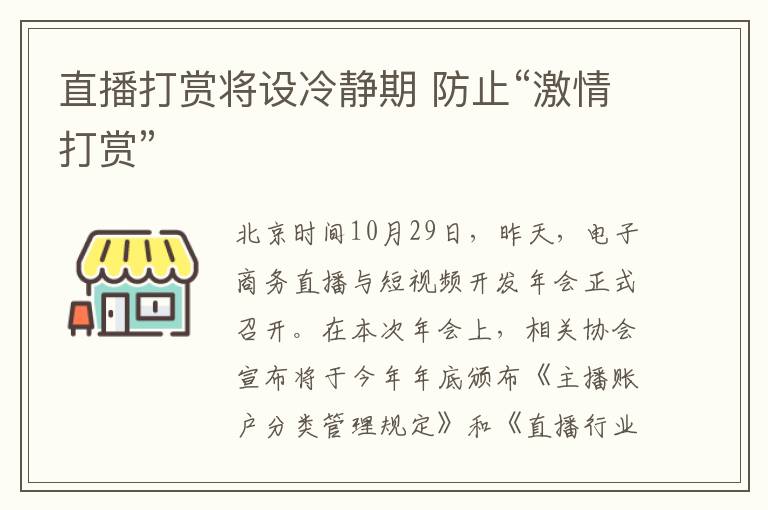 直播打赏将设冷静期 防止“激情打赏”

北京时间10月29日，昨天，电子商务直播与短视频开发年会正式召开。在本次年会上，相关协会宣布将于今年年底颁布《主播账户分类管理规定》和《直播行业